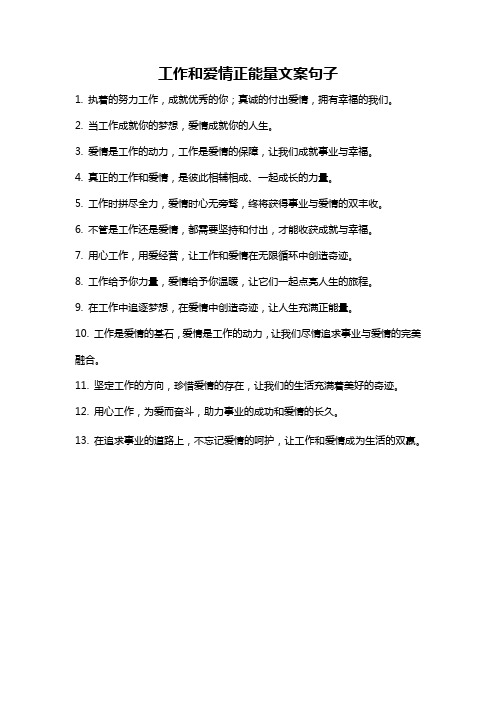 工作和爱情正能量文案句子

1. 执着的努力工作，成就优秀的你；真诚的付出爱情，拥有幸福的我们。

2. 当工作成就你的梦想，爱情成就你的人生。

3. 爱情是工作的动力，工作是爱情的保障，让我们成就事业与幸福。

4. 真正的工作和爱情，是彼此相辅相成、一起成长的力量。

5. 工作时拼尽全力，爱情时心无旁骛，终将获得事业与爱情的双丰收。

6. 不管是工作还是爱情，都需要坚持和付出，才能收获成就与幸福。

7. 用心工作，用爱经营，让工作和爱情在无限循环中创造奇迹。

8. 工作给予你力量，爱情给予你温暖，让它们一起点亮人生的旅程。

9. 在工作中追逐梦想，在爱情中创造奇迹，让人生充满正能量。

10. 工作是爱情的基石，爱情是工作的动力，让我们尽情追求事业与爱情的完美融合。

11. 坚定工作的方向，珍惜爱情的存在，让我们的生活充满着美好的奇迹。

12. 用心工作，为爱而奋斗，助力事业的成功和爱情的长久。

13. 在追求事业的道路上，不忘记爱情的呵护，让工作和爱情成为生活的双赢。